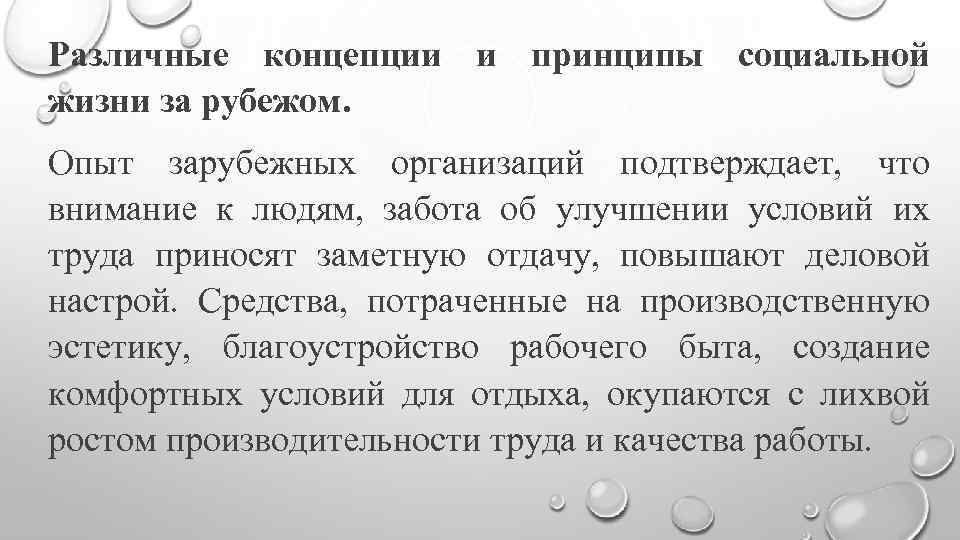 Различные концепции и принципы социальной жизни за рубежом.

Опыт зарубежных организаций подтверждает, что внимание к людям, забота об улучшении условий их труда приносят заметную отдачу, повышают деловой настрой. Средства, потраченные на производственную эстетику, благоустройство рабочего быта, создание комфортных условий для отдыха, окупаются с лихвой ростом производительности труда и качества работы.